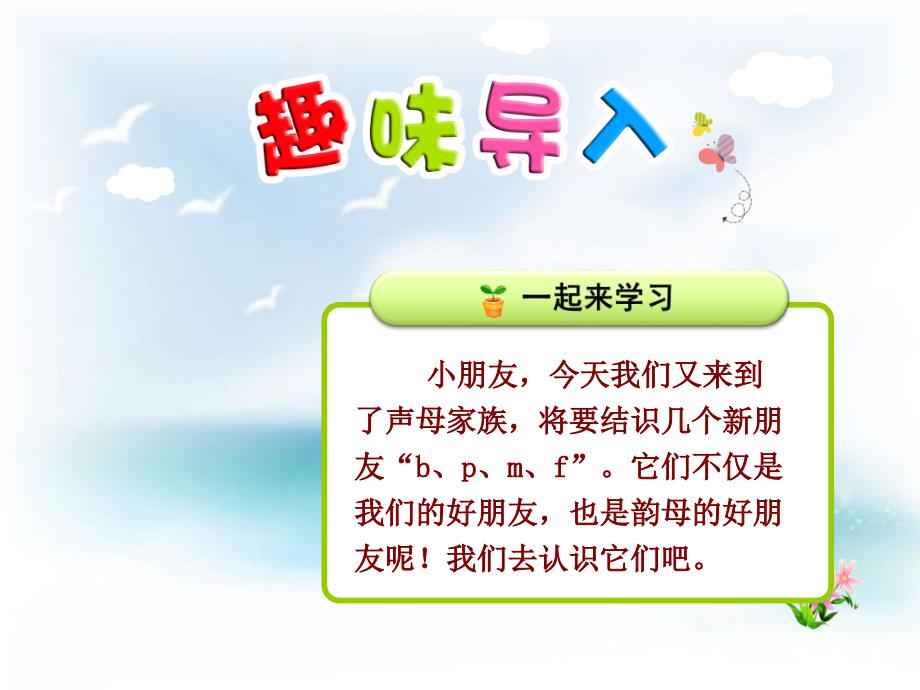 趣味导入

一起来学习

小朋友，今天我们又来到了声母家族，将要结识几个新朋友“b、p、m、f”。它们不仅是我们的好朋友，也是韵母的好朋友呢！我们去认识它们吧。